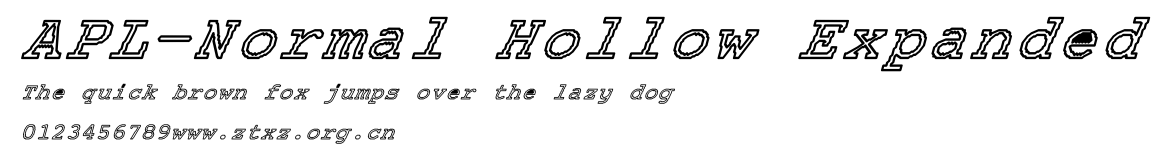 APL-Normal Hollow Expanded

The quick brown fox jumps over the lazy dog

0123456789www.ztxz.org.cn